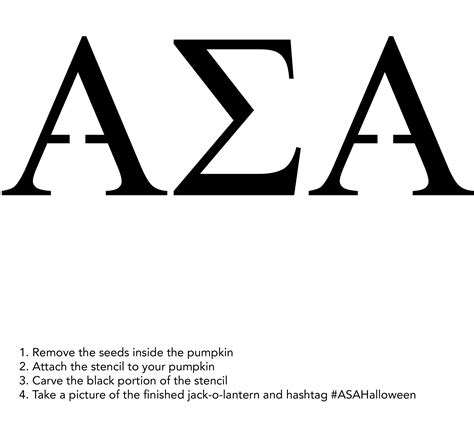 ΑΣΑ

1. Remove the seeds inside the pumpkin
2. Attach the stencil to your pumpkin
3. Carve the black portion of the stencil
4. Take a picture of the finished jack-o-lantern and hashtag #ASAHalloween